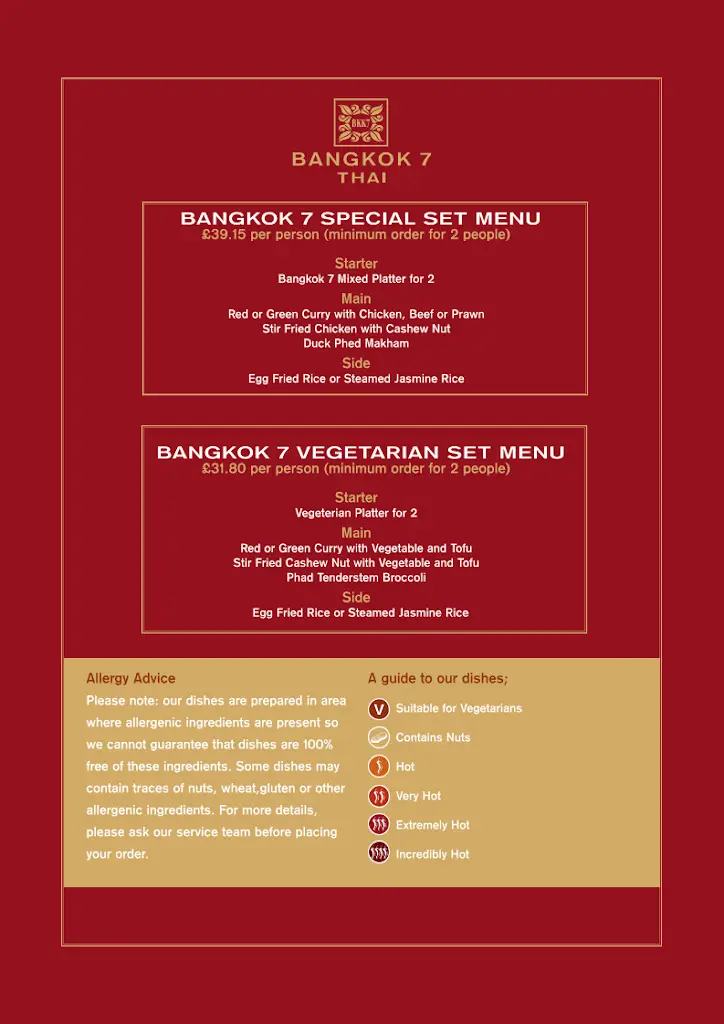 BKK7

BANGKOK 7
THAI

BANGKOK 7 SPECIAL SET MENU
£39.15 per person (minimum order for 2 people)

Starter
Bangkok 7 Mixed Platter for 2

Main
Red or Green Curry with Chicken, Beef or Prawn
Stir Fried Chicken with Cashew Nut
Duck Phed Makham

Side
Egg Fried Rice or Steamed Jasmine Rice

BANGKOK 7 VEGETARIAN SET MENU
£31.80 per person (minimum order for 2 people)

Starter
Vegeterian Platter for 2

Main
Red or Green Curry with Vegetable and Tofu
Stir Fried Cashew Nut with Vegetable and Tofu
Phad Tenderstem Broccoli

Side
Egg Fried Rice or Steamed Jasmine Rice

Allergy Advice
Please note: our dishes are prepared in area where allergenic ingredients are present so we cannot guarantee that dishes are 100% free of these ingredients. Some dishes may contain traces of nuts, wheat,gluten or other allergenic ingredients. For more details, please ask our service team before placing your order.

A guide to our dishes;
V Suitable for Vegetarians
Contains Nuts
Hot
Very Hot
Extremely Hot
Incredibly Hot